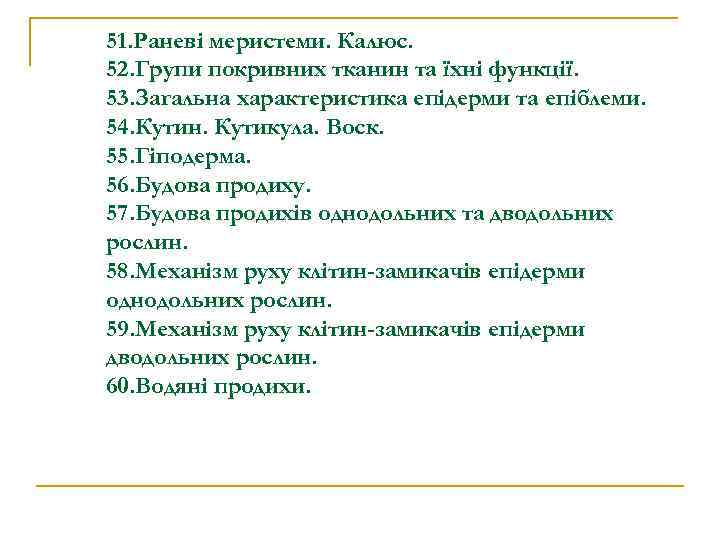 51.Раневі меристеми. Калюс.
52.Групи покривних тканин та їхні функції.
53.Загальна характеристика епідерми та епіблеми.
54.Кутин. Кутикула. Воск.
55.Гіподерма.
56.Будова продиху.
57.Будова продихів однодольних та дводольних рослин.
58.Механізм руху клітин-замикачів епідерми однодольних рослин.
59.Механізм руху клітин-замикачів епідерми дводольних рослин.
60.Водяні продихи.